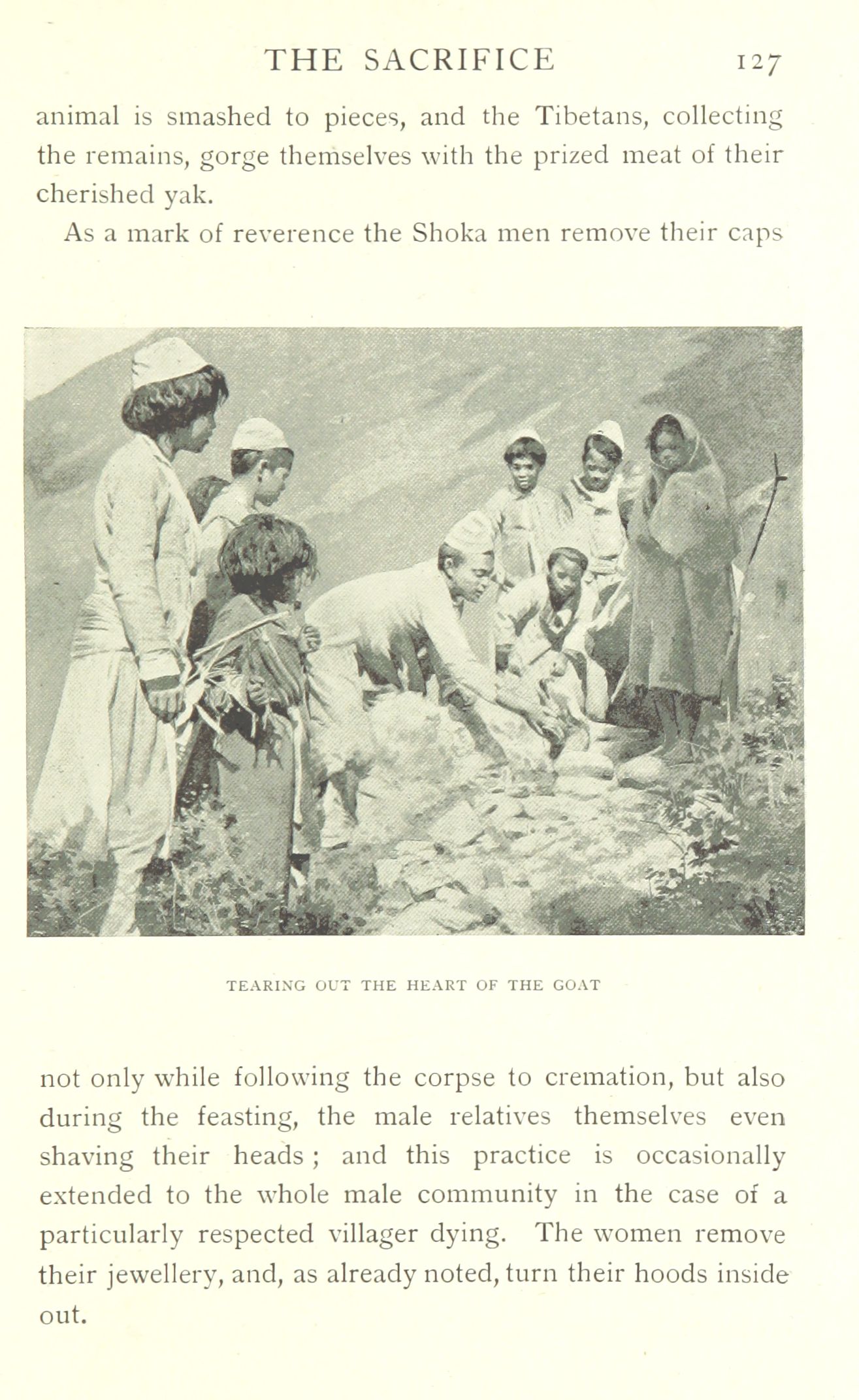 THE SACRIFICE 127

animal is smashed to pieces, and the Tibetans, collecting the remains, gorge themselves with the prized meat of their cherished yak.

As a mark of reverence the Shoka men remove their caps

TEARING OUT THE HEART OF THE GOAT

not only while following the corpse to cremation, but also during the feasting, the male relatives themselves even shaving their heads ; and this practice is occasionally extended to the whole male community in the case of a particularly respected villager dying. The women remove their jewellery, and, as already noted, turn their hoods inside out.